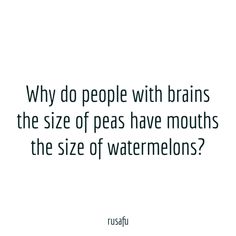 Why do people with brains the size of peas have mouths the size of watermelons?

rusafu